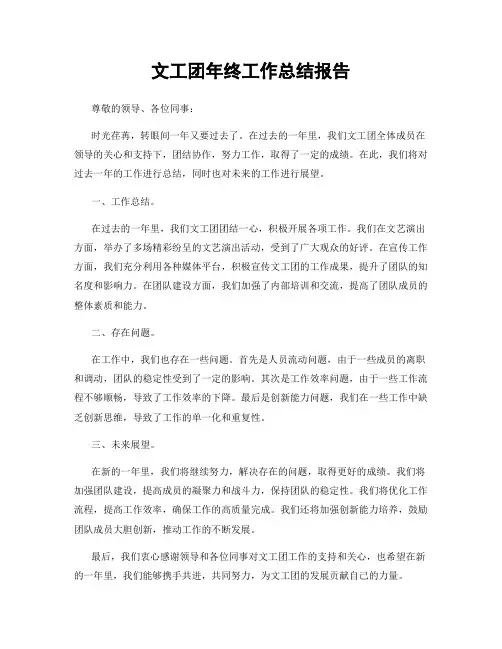 文工团年终工作总结报告

尊敬的领导、各位同事：

时光荏苒，转眼间一年又要过去了。在过去的一年里，我们文工团全体成员在领导的关心和支持下，团结协作，努力工作，取得了一定的成绩。在此，我们将对过去一年的工作进行总结，同时也对未来的工作进行展望。

一、工作总结。

在过去的一年里，我们文工团团结一心，积极开展各项工作。我们在文艺演出方面，举办了多场精彩纷呈的文艺演出活动，受到了广大观众的好评。在宣传工作方面，我们充分利用各种媒体平台，积极宣传文工团的工作成果，提升了团队的知名度和影响力。在团队建设方面，我们加强了内部培训和交流，提高了团队成员的整体素质和能力。

二、存在问题。

在工作中，我们也存在一些问题。首先是人员流动问题，由于一些成员的离职和调动，团队的稳定性受到了一定的影响。其次是工作效率问题，由于一些工作流程不够顺畅，导致了工作效率的下降。最后是创新能力问题，我们在一些工作中缺乏创新思维，导致了工作的单一化和重复性。

三、未来展望。

在新的一年里，我们将继续努力，解决存在的问题，取得更好的成绩。我们将加强团队建设，提高成员的凝聚力和战斗力，保持团队的稳定性。我们将优化工作流程，提高工作效率，确保工作的高质量完成。我们还将加强创新能力培养，鼓励团队成员大胆创新，推动工作的不断发展。

最后，我们衷心感谢领导和各位同事对文工团工作的支持和关心，也希望在新的一年里，我们能够携手共进，共同努力，为文工团的发展贡献自己的力量。